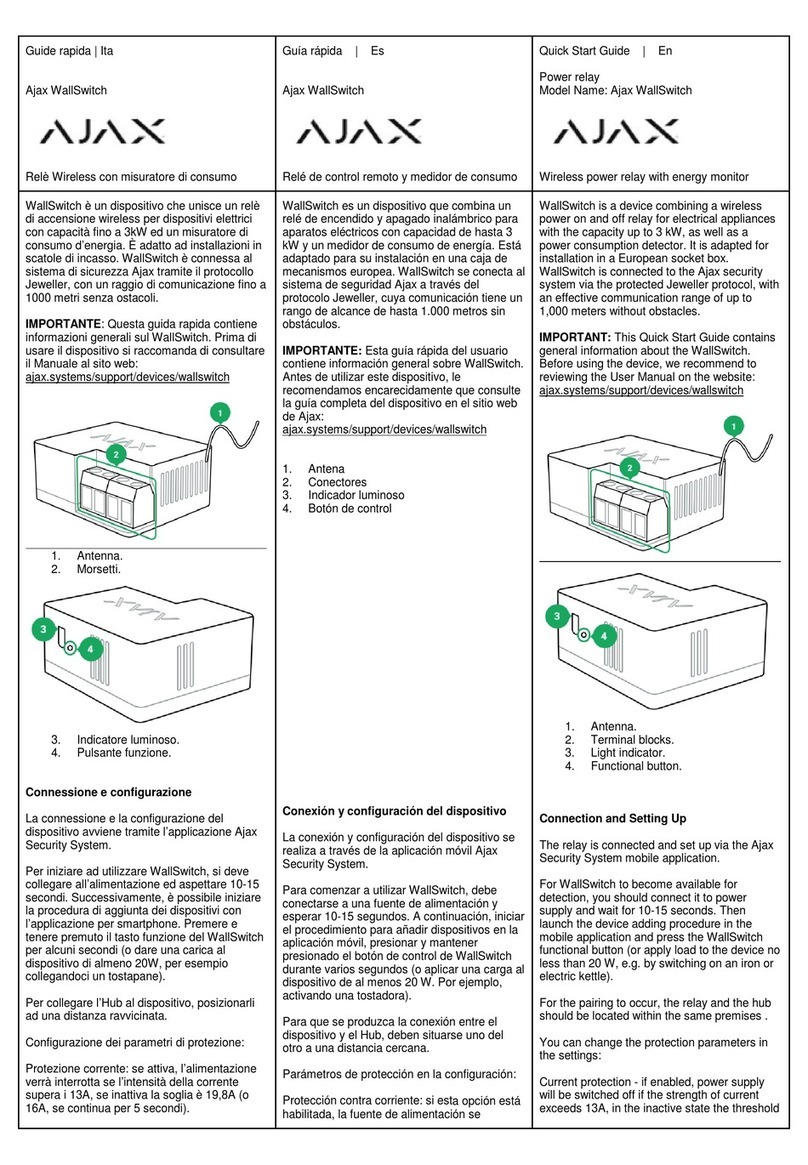 Guide rapida | Ita

Ajax WallSwitch

AJAX

Relè Wireless con misuratore di consumo

WallSwitch è un dispositivo che unisce un relè di accensione wireless per dispositivi elettrici con capacità fino a 3kW ed un misuratore di consumo d'energia. È adatto ad installazioni in scatole di incasso. WallSwitch è connessa al sistema di sicurezza Ajax tramite il protocollo Jeweller, con un raggio di comunicazione fino a 1000 metri senza ostacoli.

**IMPORTANTE**: Questa guida rapida contiene informazioni generali sul WallSwitch. Prima di usare il dispositivo si raccomanda di consultare il Manuale al sito web: ajax.systems/support/devices/wallswitch

1
2

1. Antenna.
2. Morsetti.

3
4

3. Indicatore luminoso.
4. Pulsante funzione.

**Connessione e configurazione**

La connessione e la configurazione del dispositivo avviene tramite l'applicazione Ajax Security System.

Per iniziare ad utilizzare WallSwitch, si deve collegare all'alimentazione ed aspettare 10-15 secondi. Successivamente, è possibile iniziare la procedura di aggiunta dei dispositivi con l'applicazione per smartphone. Premere e tenere premuto il tasto funzione del WallSwitch per alcuni secondi (o dare una carica al dispositivo di almeno 20W, per esempio collegandoci un tostapane).

Per collegare l'Hub al dispositivo, posizionarli ad una distanza ravvicinata.

Configurazione dei parametri di protezione:

Protezione corrente: se attiva, l'alimentazione verrà interrotta se l'intensità della corrente supera i 13A, se inattiva la soglia è 19,8A (o 16A, se continua per 5 secondi).

Guía rápida | Es

Ajax WallSwitch

AJAX

Relé de control remoto y medidor de consumo

WallSwitch es un dispositivo que combina un relé de encendido y apagado inalámbrico para aparatos eléctricos con capacidad de hasta 3 kW y un medidor de consumo de energía. Está adaptado para su instalación en una caja de mecanismos europea. WallSwitch se conecta al sistema de seguridad Ajax a través del protocolo Jeweller, cuya comunicación tiene un rango de alcance de hasta 1.000 metros sin obstáculos.

**IMPORTANTE:** Esta guía rápida del usuario contiene información general sobre WallSwitch. Antes de utilizar este dispositivo, le recomendamos encarecidamente que consulte la guía completa del dispositivo en el sitio web de Ajax: ajax.systems/support/devices/wallswitch

1. Antena
2. Conectores
3. Indicador luminoso
4. Botón de control

**Conexión y configuración del dispositivo**

La conexión y configuración del dispositivo se realiza a través de la aplicación móvil Ajax Security System.

Para comenzar a utilizar WallSwitch, debe conectarse a una fuente de alimentación y esperar 10-15 segundos. A continuación, iniciar el procedimiento para añadir dispositivos en la aplicación móvil, presionar y mantener presionado el botón de control de WallSwitch durante varios segundos (o aplicar una carga al dispositivo de al menos 20 W. Por ejemplo, activando una tostadora).

Para que se produzca la conexión entre el dispositivo y el Hub, deben situarse uno del otro a una distancia cercana.

Parámetros de protección en la configuración:

Protección contra corriente: si esta opción está habilitada, la fuente de alimentación se

Quick Start Guide | En

Power relay
Model Name: Ajax WallSwitch

AJAX

Wireless power relay with energy monitor

WallSwitch is a device combining a wireless power on and off relay for electrical appliances with the capacity up to 3 kW, as well as a power consumption detector. It is adapted for installation in a European socket box. WallSwitch is connected to the Ajax security system via the protected Jeweller protocol, with an effective communication range of up to 1,000 meters without obstacles.

**IMPORTANT:** This Quick Start Guide contains general information about the WallSwitch. Before using the device, we recommend to reviewing the User Manual on the website: ajax.systems/support/devices/wallswitch

1
2

3
4

1. Antenna.
2. Terminal blocks.
3. Light indicator.
4. Functional button.

**Connection and Setting Up**

The relay is connected and set up via the Ajax Security System mobile application.

For WallSwitch to become available for detection, you should connect it to power supply and wait for 10-15 seconds. Then launch the device adding procedure in the mobile application and press the WallSwitch functional button (or apply load to the device no less than 20 W, e.g. by switching on an iron or electric kettle).

For the pairing to occur, the relay and the hub should be located within the same premises .

You can change the protection parameters in the settings:

Current protection - if enabled, power supply will be switched off if the strength of current exceeds 13A, in the inactive state the threshold